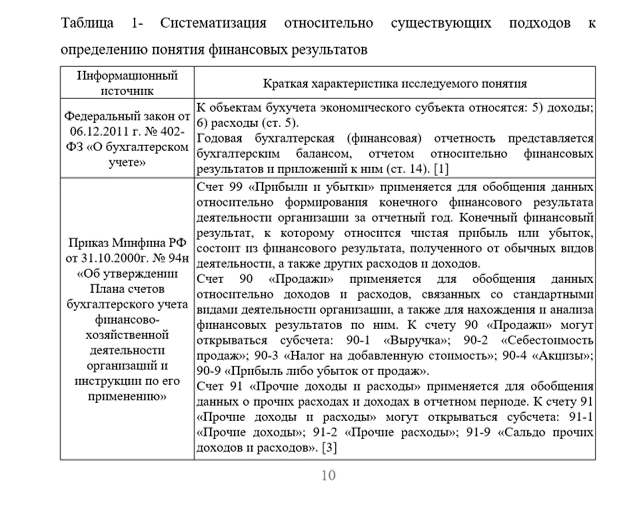 Таблица 1- Систематизация относительно существующих подходов к определению понятия финансовых результатов

| Информационный источник | Краткая характеристика исследуемого понятия |
|---|---|
| Федеральный закон от 06.12.2011 г. № 402-ФЗ «О бухгалтерском учете» | К объектам бухучета экономического субъекта относятся: 5) доходы; 6) расходы (ст. 5). Годовая бухгалтерская (финансовая) отчетность представляется бухгалтерским балансом, отчетом относительно финансовых результатов и приложений к ним (ст. 14). [1] |
| Приказ Минфина РФ от 31.10.2000г. № 94н «Об утверждении Плана счетов бухгалтерского учета финансово-хозяйственной деятельности организаций и инструкции по его применению» | Счет 99 «Прибыли и убытки» применяется для обобщения данных относительно формирования конечного финансового результата деятельности организации за отчетный год. Конечный финансовый результат, к которому относится чистая прибыль или убыток, состоит из финансового результата, полученного от обычных видов деятельности, а также других расходов и доходов. Счет 90 «Продажи» применяется для обобщения данных относительно доходов и расходов, связанных со стандартными видами деятельности организации, а также для нахождения и анализа финансовых результатов по ним. К счету 90 «Продажи» могут открываться субсчета: 90-1 «Выручка»; 90-2 «Себестоимость продаж»; 90-3 «Налог на добавленную стоимость»; 90-4 «Акцизы»; 90-9 «Прибыль либо убыток от продаж». Счет 91 «Прочие доходы и расходы» применяется для обобщения данных о прочих расходах и доходах в отчетном периоде. К счету 91 «Прочие доходы и расходы» могут открываться субсчета: 91-1 «Прочие доходы»; 91-2 «Прочие расходы»; 91-9 «Сальдо прочих доходов и расходов». [3] |

10